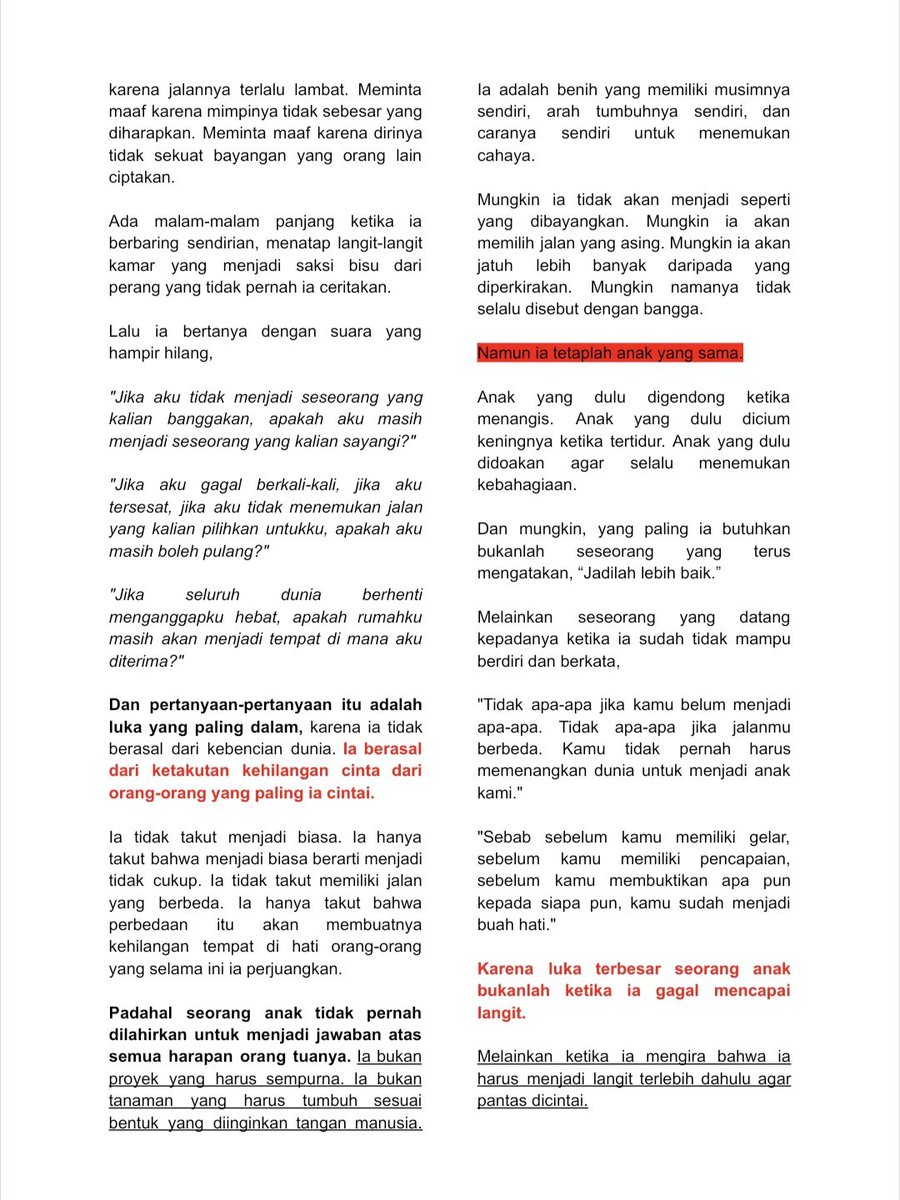 karena jalannya terlalu lambat. Meminta maaf karena mimpinya tidak sebesar yang diharapkan. Meminta maaf karena dirinya tidak sekuat bayangan yang orang lain ciptakan.

Ada malam-malam panjang ketika ia berbaring sendirian, menatap langit-langit kamar yang menjadi saksi bisu dari perang yang tidak pernah ia ceritakan.

Lalu ia bertanya dengan suara yang hampir hilang,

"Jika aku tidak menjadi seseorang yang kalian banggakan, apakah aku masih menjadi seseorang yang kalian sayangi?"

"Jika aku gagal berkali-kali, jika aku tersesat, jika aku tidak menemukan jalan yang kalian pilihkan untukku, apakah aku masih boleh pulang?"

"Jika seluruh dunia berhenti menganggapku hebat, apakah rumahku masih akan menjadi tempat di mana aku diterima?"

Dan pertanyaan-pertanyaan itu adalah luka yang paling dalam, karena ia tidak berasal dari kebencian dunia. Ia berasal dari ketakutan kehilangan cinta dari orang-orang yang paling ia cintai.

Ia tidak takut menjadi biasa. Ia hanya takut bahwa menjadi biasa berarti menjadi tidak cukup. Ia tidak takut memiliki jalan yang berbeda. Ia hanya takut bahwa perbedaan itu akan membuatnya kehilangan tempat di hati orang-orang yang selama ini ia perjuangkan.

Padahal seorang anak tidak pernah dilahirkan untuk menjadi jawaban atas semua harapan orang tuanya. Ia bukan proyek yang harus sempurna. Ia bukan tanaman yang harus tumbuh sesuai bentuk yang diinginkan tangan manusia. Ia adalah benih yang memiliki musimnya sendiri, arah tumbuhnya sendiri, dan caranya sendiri untuk menemukan cahaya.

Mungkin ia tidak akan menjadi seperti yang dibayangkan. Mungkin ia akan memilih jalan yang asing. Mungkin ia akan jatuh lebih banyak daripada yang diperkirakan. Mungkin namanya tidak selalu disebut dengan bangga.

Namun ia tetaplah anak yang sama.

Anak yang dulu digendong ketika menangis. Anak yang dulu dicium keningnya ketika tertidur. Anak yang dulu didoakan agar selalu menemukan kebahagiaan.

Dan mungkin, yang paling ia butuhkan bukanlah seseorang yang terus mengatakan, "Jadilah lebih baik."

Melainkan seseorang yang datang kepadanya ketika ia sudah tidak mampu berdiri dan berkata,

"Tidak apa-apa jika kamu belum menjadi apa-apa. Tidak apa-apa jika jalanmu berbeda. Kamu tidak pernah harus memenangkan dunia untuk menjadi anak kami."

"Sebab sebelum kamu memiliki gelar, sebelum kamu memiliki pencapaian, sebelum kamu membuktikan apa pun kepada siapa pun, kamu sudah menjadi buah hati."

Karena luka terbesar seorang anak bukanlah ketika ia gagal mencapai langit.

Melainkan ketika ia mengira bahwa ia harus menjadi langit terlebih dahulu agar pantas dicintai.